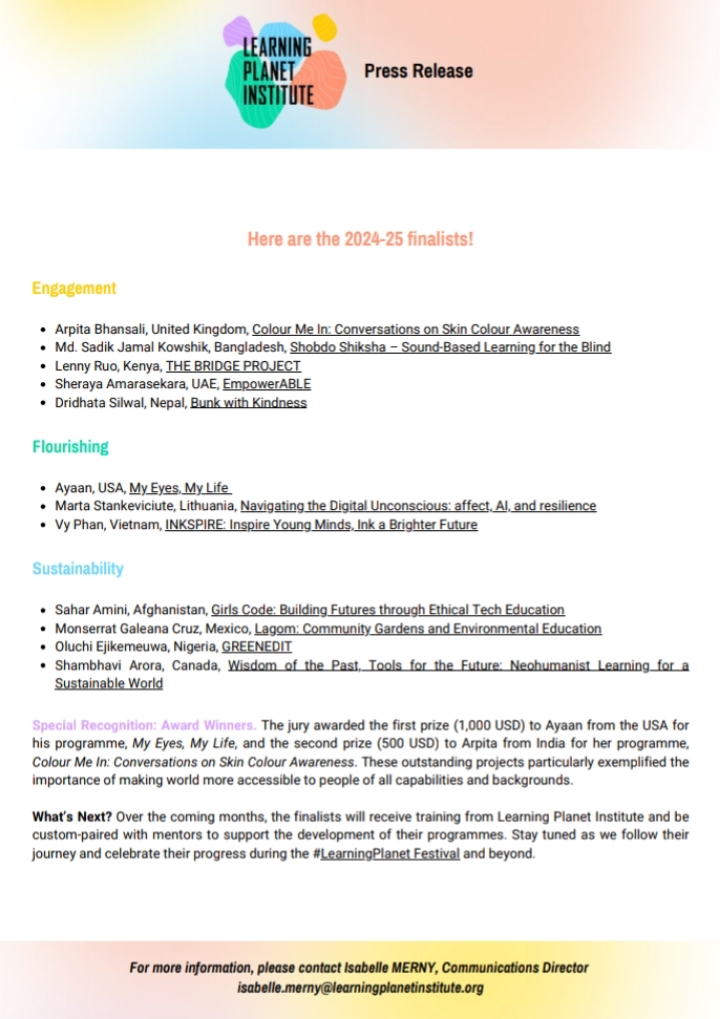 LEARNING PLANET INSTITUTE

Press Release

Here are the 2024-25 finalists!

Engagement

- Arpita Bhansali, United Kingdom, Colour Me In: Conversations on Skin Colour Awareness
- Md. Sadik Jamal Kowshik, Bangladesh, Shobdo Shiksha – Sound-Based Learning for the Blind
- Lenny Ruo, Kenya, THE BRIDGE PROJECT
- Sheraya Amarasekara, UAE, EmpowerABLE
- Dridhata Silwal, Nepal, Bunk with Kindness

Flourishing

- Ayaan, USA, My Eyes, My Life
- Marta Stankeviciute, Lithuania, Navigating the Digital Unconscious: affect, AI, and resilience
- Vy Phan, Vietnam, INKSPIRE: Inspire Young Minds, Ink a Brighter Future

Sustainability

- Sahar Amini, Afghanistan, Girls Code: Building Futures through Ethical Tech Education
- Monserrat Galeana Cruz, Mexico, Lagom: Community Gardens and Environmental Education
- Oluchi Ejikemeuwa, Nigeria, GREENEDIT
- Shambhavi Arora, Canada, Wisdom of the Past, Tools for the Future: Neohumanist Learning for a Sustainable World

Special Recognition: Award Winners. The jury awarded the first prize (1,000 USD) to Ayaan from the USA for his programme, My Eyes, My Life, and the second prize (500 USD) to Arpita from India for her programme, Colour Me In: Conversations on Skin Colour Awareness. These outstanding projects particularly exemplified the importance of making world more accessible to people of all capabilities and backgrounds.

What's Next? Over the coming months, the finalists will receive training from Learning Planet Institute and be custom-paired with mentors to support the development of their programmes. Stay tuned as we follow their journey and celebrate their progress during the #LearningPlanet Festival and beyond.

For more information, please contact Isabelle MERNY, Communications Director
isabelle.merny@learningplanetinstitute.org